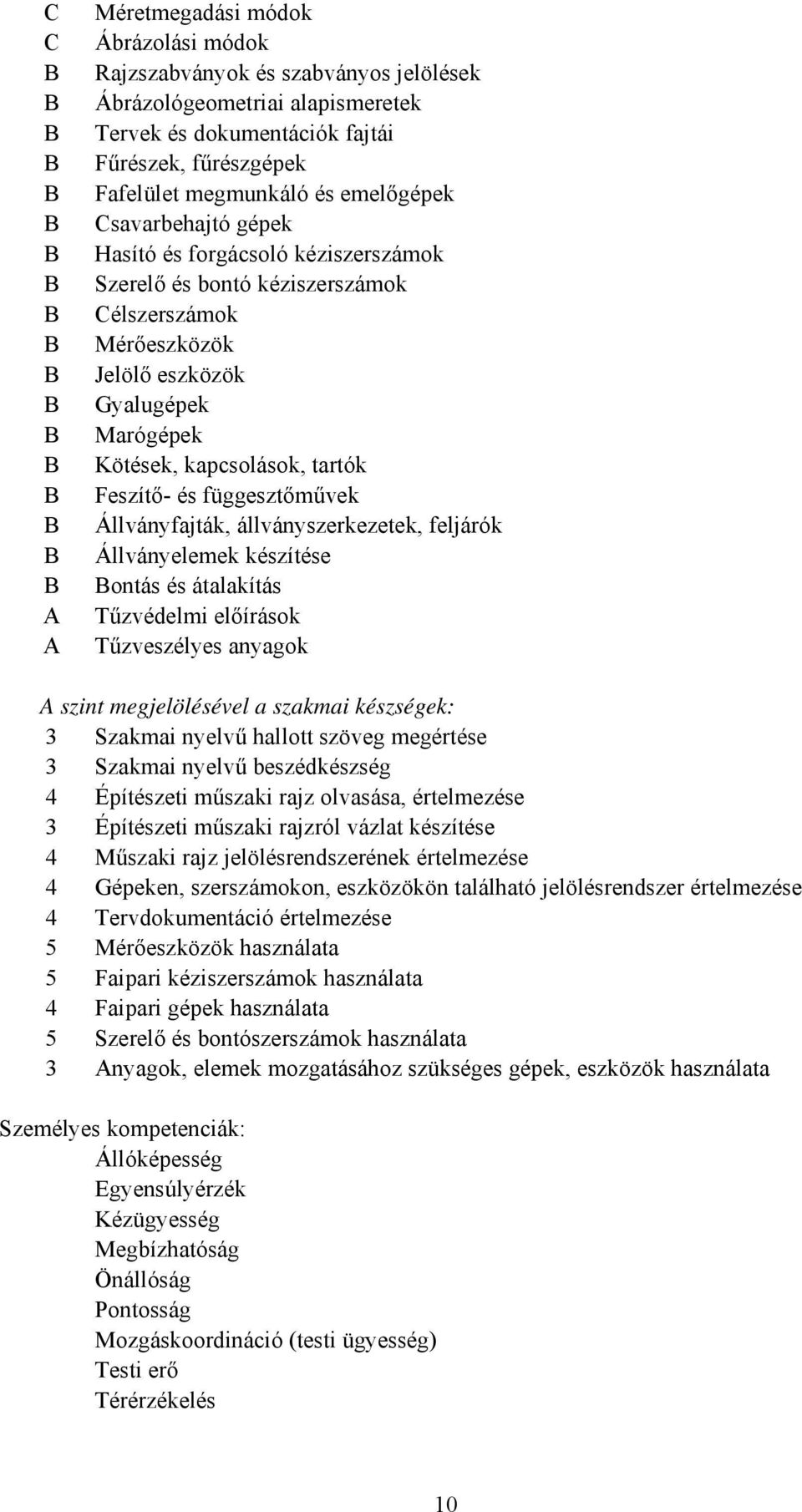 C Méretmegadási módok
C Ábrázolási módok
B Rajzszabványok és szabványos jelölések
B Ábrázológeometriai alapismeretek
B Tervek és dokumentációk fajtái
B Fűrészek, fűrészgépek
B Fafelület megmunkáló és emelőgépek
B Csavarbehajtó gépek
B Hasító és forgácsoló kéziszerszámok
B Szerelő és bontó kéziszerszámok
B Célszerszámok
B Mérőeszközök
B Jelölő eszközök
B Gyalugépek
B Marógépek
B Kötések, kapcsolások, tartók
B Feszítő- és függesztőművek
B Állványfajták, állványszerkezetek, feljárók
B Állványelemek készítése
B Bontás és átalakítás
A Tűzvédelmi előírások
A Tűzveszélyes anyagok

A szint megjelölésével a szakmai készségek:
3 Szakmai nyelvű hallott szöveg megértése
3 Szakmai nyelvű beszédkészség
4 Építészeti műszaki rajz olvasása, értelmezése
3 Építészeti műszaki rajzról vázlat készítése
4 Műszaki rajz jelölésrendszerének értelmezése
4 Gépeken, szerszámokon, eszközökön található jelölésrendszer értelmezése
4 Tervdokumentáció értelmezése
5 Mérőeszközök használata
5 Faipari kéziszerszámok használata
4 Faipari gépek használata
5 Szerelő és bontószerszámok használata
3 Anyagok, elemek mozgatásához szükséges gépek, eszközök használata

Személyes kompetenciák:
Állóképesség
Egyensúlyérzék
Kézügyesség
Megbízhatóság
Önállóság
Pontosság
Mozgáskoordináció (testi ügyesség)
Testi erő
Térérzékelés

10